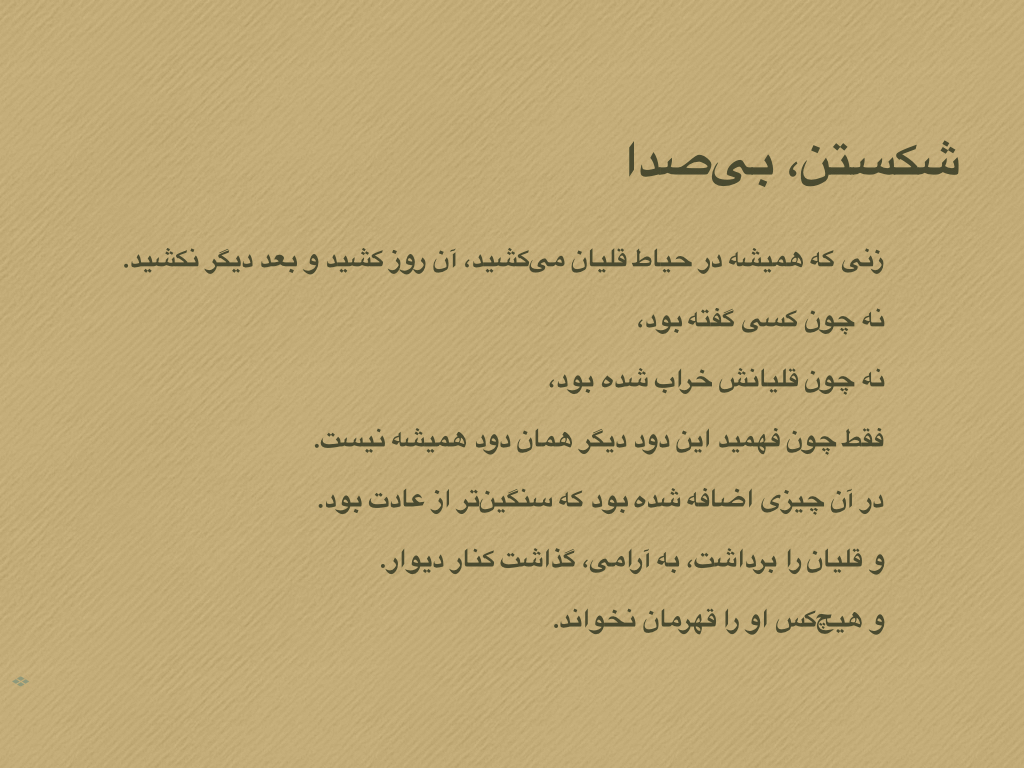 شکستن، بی‌صدا

زنی که همیشه در حیاط قلیان می‌کشید، آن روز کشید و بعد دیگر نکشید.

نه چون کسی گفته بود،

نه چون قلیانش خراب شده بود،

فقط چون فهمید این دود دیگر همان دود همیشه نیست.

در آن چیزی اضافه شده بود که سنگین‌تر از عادت بود.

و قلیان را برداشت، به آرامی، گذاشت کنار دیوار.

و هیچ‌کس او را قهرمان نخواند.